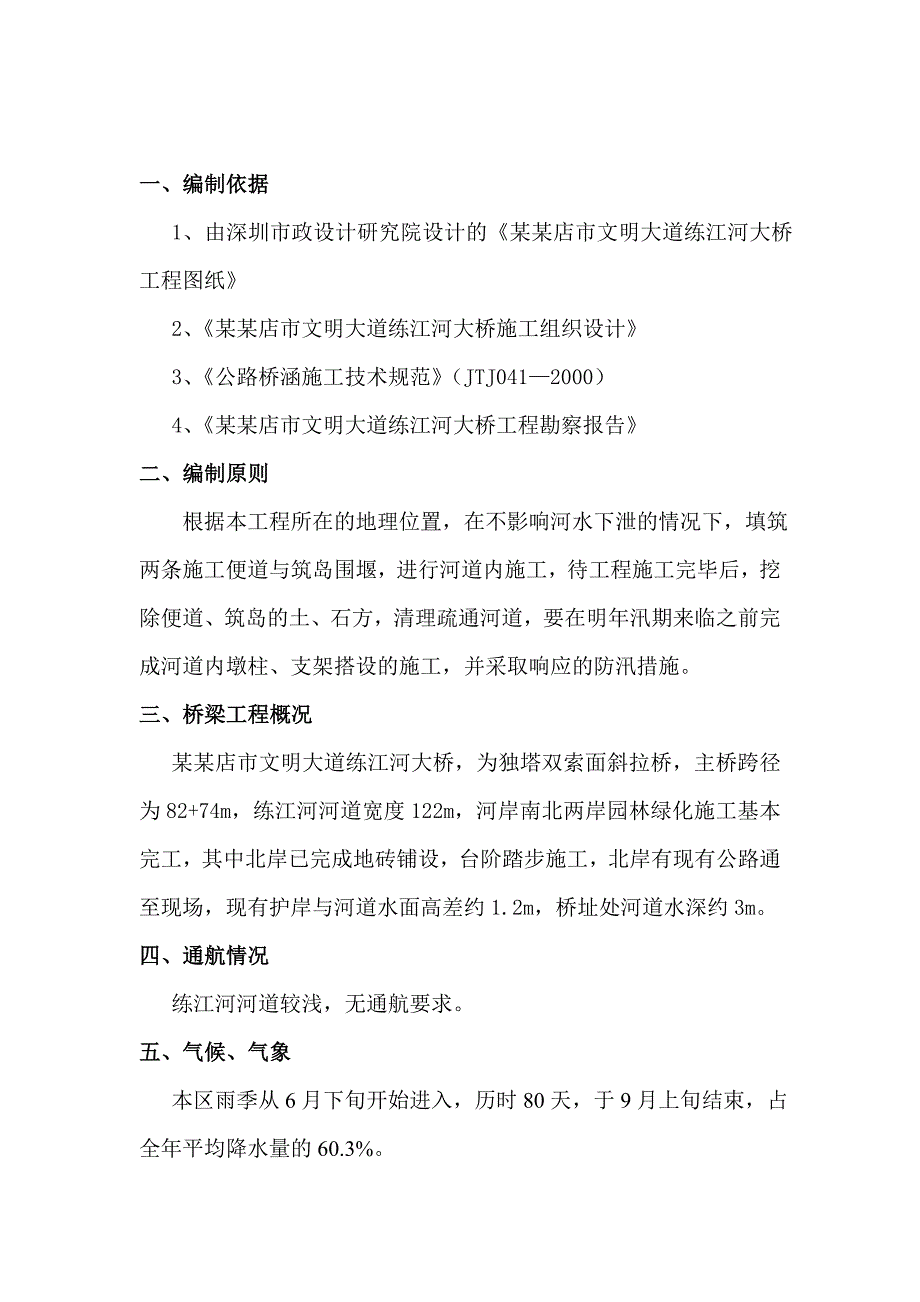 一、编制依据

1、由深圳市政设计研究院设计的《某某店市文明大道练江河大桥工程图纸》

2、《某某店市文明大道练江河大桥施工组织设计》

3、《公路桥涵施工技术规范》（JTJ041—2000）

4、《某某店市文明大道练江河大桥工程勘察报告》

二、编制原则

根据本工程所在的地理位置，在不影响河水下泄的情况下，填筑两条施工便道与筑岛围堰，进行河道内施工，待工程施工完毕后，挖除便道、筑岛的土、石方，清理疏通河道，要在明年汛期来临之前完成河道内墩柱、支架搭设的施工，并采取响应的防汛措施。

三、桥梁工程概况

某某店市文明大道练江河大桥，为独塔双索面斜拉桥，主桥跨径为82+74m，练江河河道宽度122m，河岸南北两岸园林绿化施工基本完工，其中北岸已完成地砖铺设，台阶踏步施工，北岸有现有公路通至现场，现有护岸与河道水面高差约1.2m，桥址处河道水深约3m。

四、通航情况

练江河河道较浅，无通航要求。

五、气候、气象

本区雨季从6月下旬开始进入，历时80天，于9月上旬结束，占全年平均降水量的60.3%。